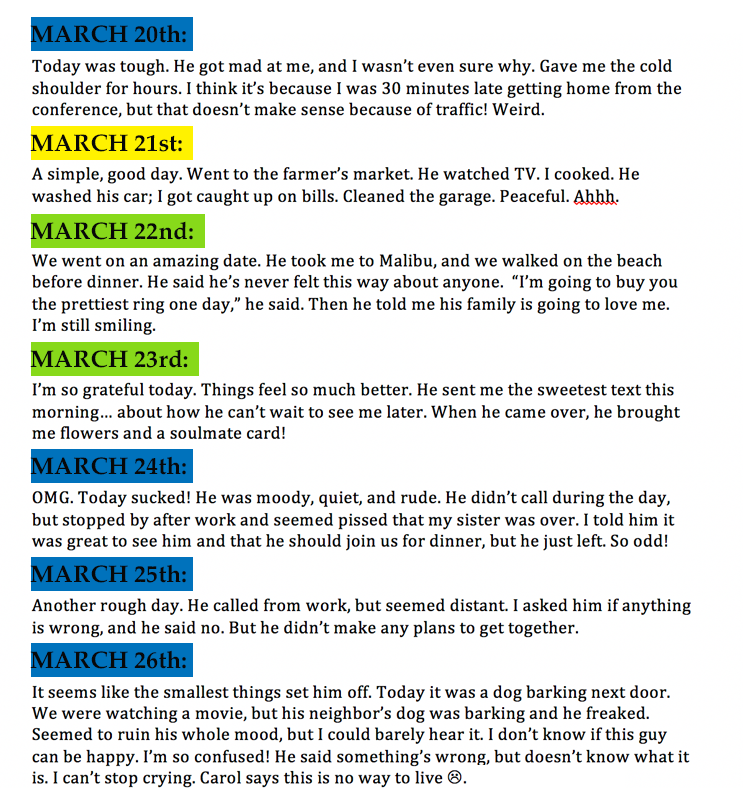 MARCH 20th:

Today was tough. He got mad at me, and I wasn't even sure why. Gave me the cold shoulder for hours. I think it's because I was 30 minutes late getting home from the conference, but that doesn't make sense because of traffic! Weird.

MARCH 21st:

A simple, good day. Went to the farmer's market. He watched TV. I cooked. He washed his car; I got caught up on bills. Cleaned the garage. Peaceful. Ahhh.

MARCH 22nd:

We went on an amazing date. He took me to Malibu, and we walked on the beach before dinner. He said he's never felt this way about anyone. "I'm going to buy you the prettiest ring one day," he said. Then he told me his family is going to love me. I'm still smiling.

MARCH 23rd:

I'm so grateful today. Things feel so much better. He sent me the sweetest text this morning… about how he can't wait to see me later. When he came over, he brought me flowers and a soulmate card!

MARCH 24th:

OMG. Today sucked! He was moody, quiet, and rude. He didn't call during the day, but stopped by after work and seemed pissed that my sister was over. I told him it was great to see him and that he should join us for dinner, but he just left. So odd!

MARCH 25th:

Another rough day. He called from work, but seemed distant. I asked him if anything is wrong, and he said no. But he didn't make any plans to get together.

MARCH 26th:

It seems like the smallest things set him off. Today it was a dog barking next door. We were watching a movie, but his neighbor's dog was barking and he freaked. Seemed to ruin his whole mood, but I could barely hear it. I don't know if this guy can be happy. I'm so confused! He said something's wrong, but doesn't know what it is. I can't stop crying. Carol says this is no way to live ☹.